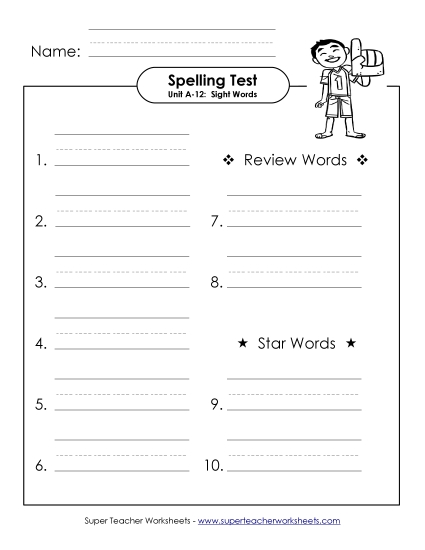 Name:

Spelling Test
Unit A-12: Sight Words

1.

2.

3.

4.

5.

6.

❖ Review Words ❖

7.

8.

★ Star Words ★

9.

10.

Super Teacher Worksheets - www.superteacherworksheets.com